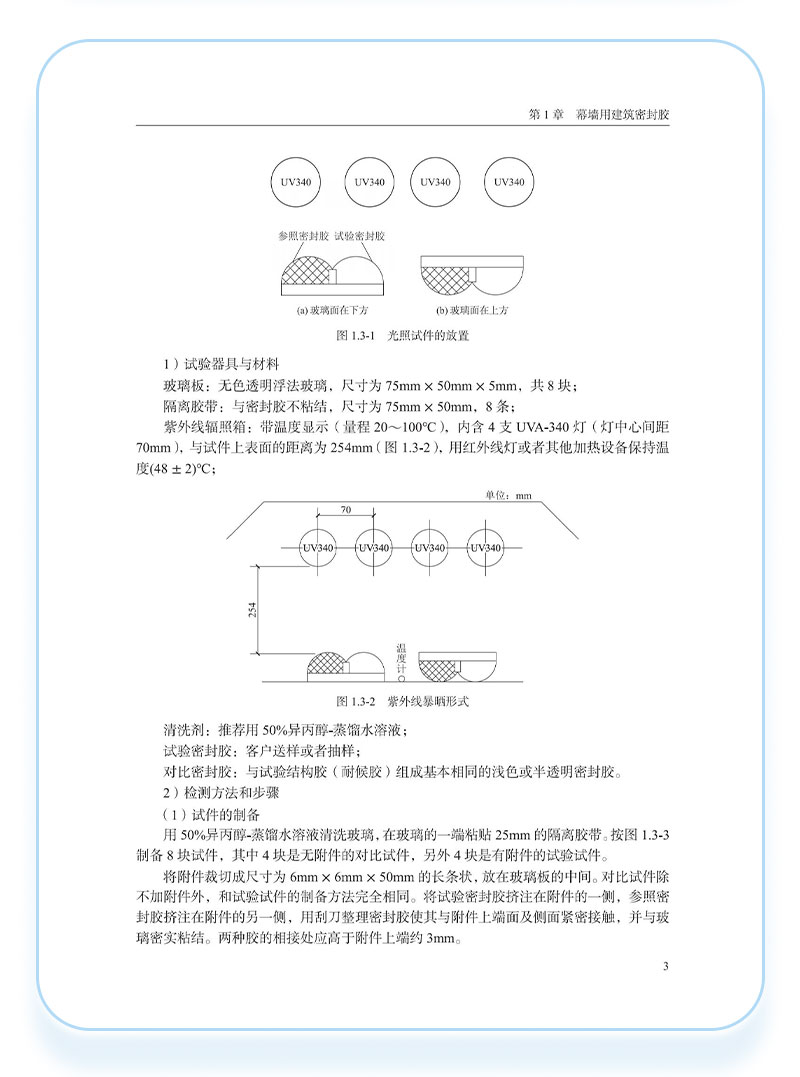 第 1 章　幕墙用建筑密封胶

UV340　UV340　UV340　UV340

参照密封胶　试验密封胶

(a) 玻璃面在下方　(b) 玻璃面在上方

图 1.3-1　光照试件的放置

1）试验器具与材料

玻璃板：无色透明浮法玻璃，尺寸为 75mm × 50mm × 5mm，共 8 块；

隔离胶带：与密封胶不粘结，尺寸为 75mm × 50mm，8 条；

紫外线辐照箱：带温度显示（量程 20～100℃），内含 4 支 UVA-340 灯（灯中心间距 70mm），与试件上表面的距离为 254mm（图 1.3-2），用红外线灯或者其他加热设备保持温度(48 ± 2)℃；

单位：mm

70

UV340　UV340　UV340　UV340

254

温度计

图 1.3-2　紫外线暴晒形式

清洗剂：推荐用 50%异丙醇-蒸馏水溶液；

试验密封胶：客户送样或者抽样；

对比密封胶：与试验结构胶（耐候胶）组成基本相同的浅色或半透明密封胶。

2）检测方法和步骤

（1）试件的制备

用 50%异丙醇-蒸馏水溶液清洗玻璃，在玻璃的一端粘贴 25mm 的隔离胶带。按图 1.3-3 制备 8 块试件，其中 4 块是无附件的对比试件，另外 4 块是有附件的试验试件。

将附件裁切成尺寸为 6mm × 6mm × 50mm 的长条状，放在玻璃板的中间。对比试件除不加附件外，和试验试件的制备方法完全相同。将试验密封胶挤注在附件的一侧，参照密封胶挤注在附件的另一侧，用刮刀整理密封胶使其与附件上端面及侧面紧密接触，并与玻璃密实粘结。两种胶的相接处应高于附件上端约 3mm。

3